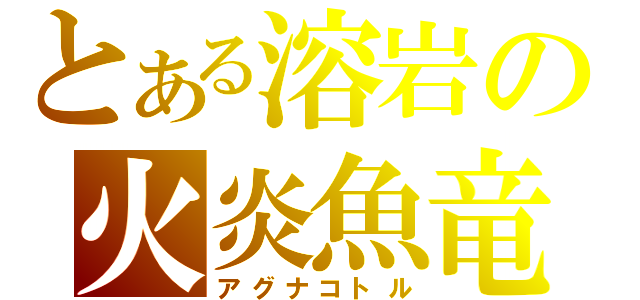 とある溶岩の
火炎魚竜
アグナコトル